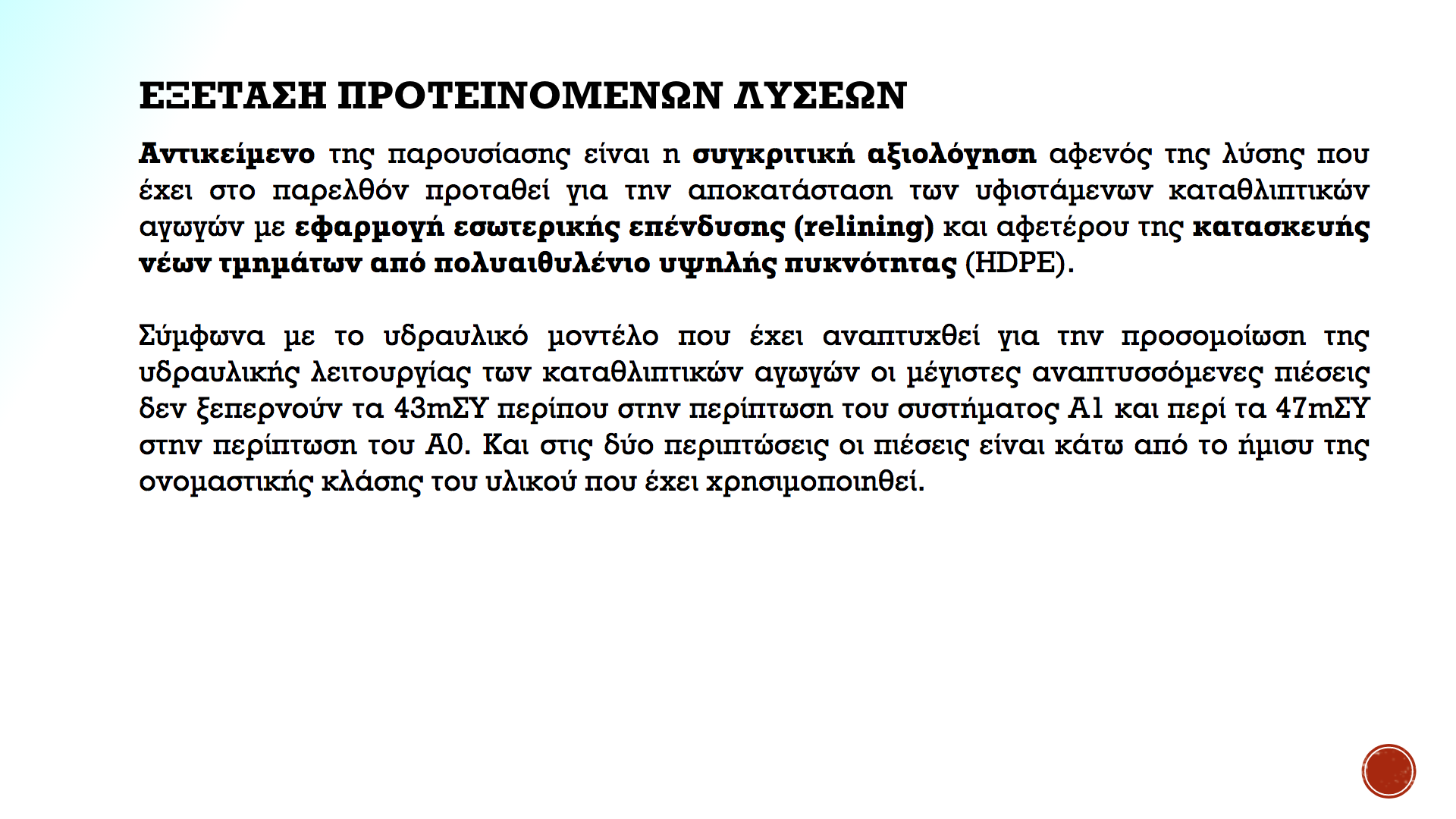 ΕΞΕΤΑΣΗ ΠΡΟΤΕΙΝΟΜΕΝΩΝ ΛΥΣΕΩΝ

Αντικείμενο της παρουσίασης είναι η συγκριτική αξιολόγηση αφενός της λύσης που έχει στο παρελθόν προταθεί για την αποκατάσταση των υφιστάμενων καταθλιπτικών αγωγών με εφαρμογή εσωτερικής επένδυσης (relining) και αφετέρου της κατασκευής νέων τμημάτων από πολυαιθυλένιο υψηλής πυκνότητας (HDPE).

Σύμφωνα με το υδραυλικό μοντέλο που έχει αναπτυχθεί για την προσομοίωση της υδραυλικής λειτουργίας των καταθλιπτικών αγωγών οι μέγιστες αναπτυσσόμενες πιέσεις δεν ξεπερνούν τα 43mΣΥ περίπου στην περίπτωση του συστήματος Α1 και περί τα 47mΣΥ στην περίπτωση του Α0. Και στις δύο περιπτώσεις οι πιέσεις είναι κάτω από το ήμισυ της ονομαστικής κλάσης του υλικού που έχει χρησιμοποιηθεί.